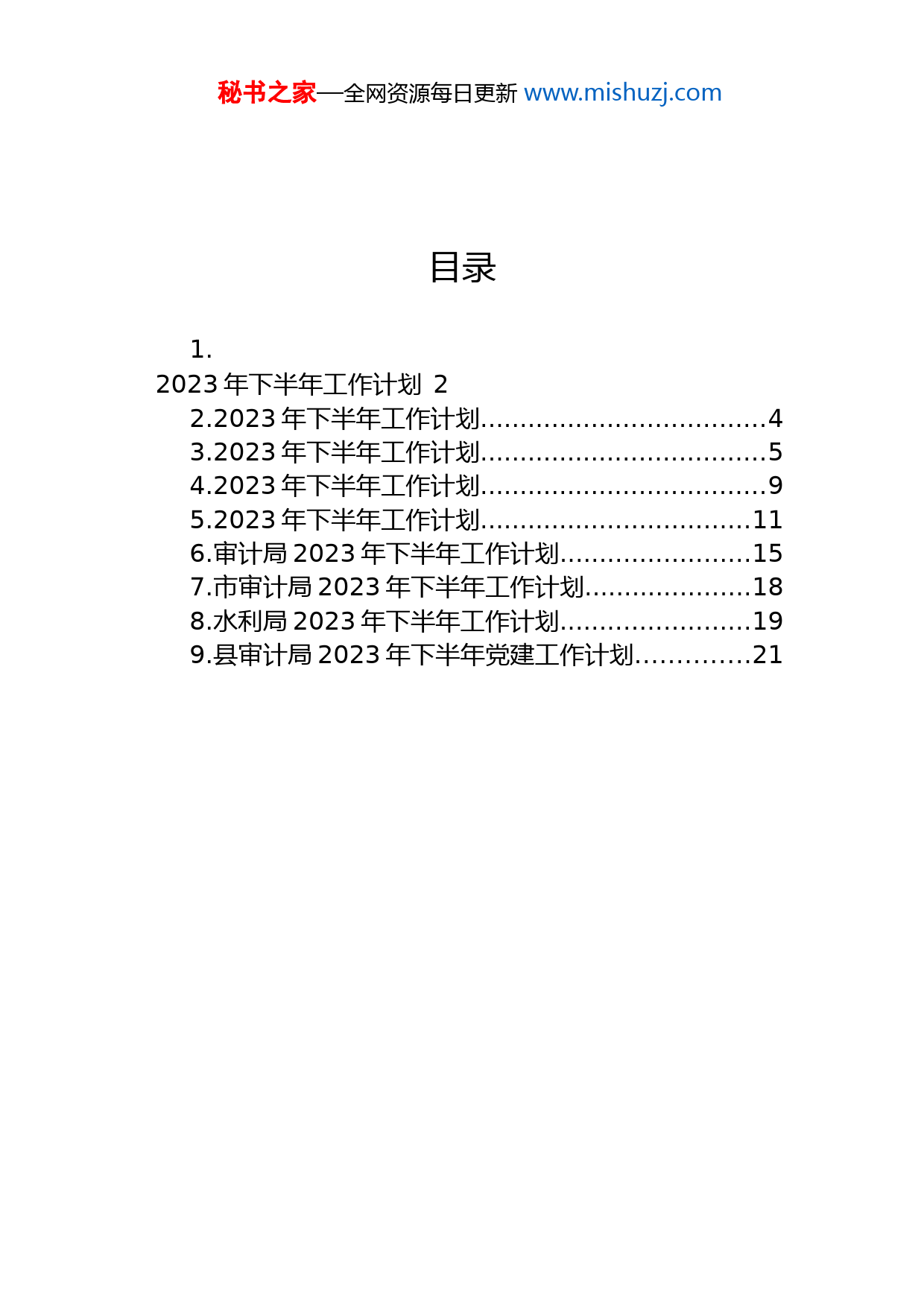 秘书之家—全网资源每日更新 www.mishuzj.com

目录

1.
2023 年下半年工作计划 2
2.2023 年下半年工作计划....................................4
3.2023 年下半年工作计划....................................5
4.2023 年下半年工作计划....................................9
5.2023 年下半年工作计划..................................11
6.审计局 2023 年下半年工作计划........................15
7.市审计局 2023 年下半年工作计划.....................18
8.水利局 2023 年下半年工作计划........................19
9.县审计局 2023 年下半年党建工作计划..............21